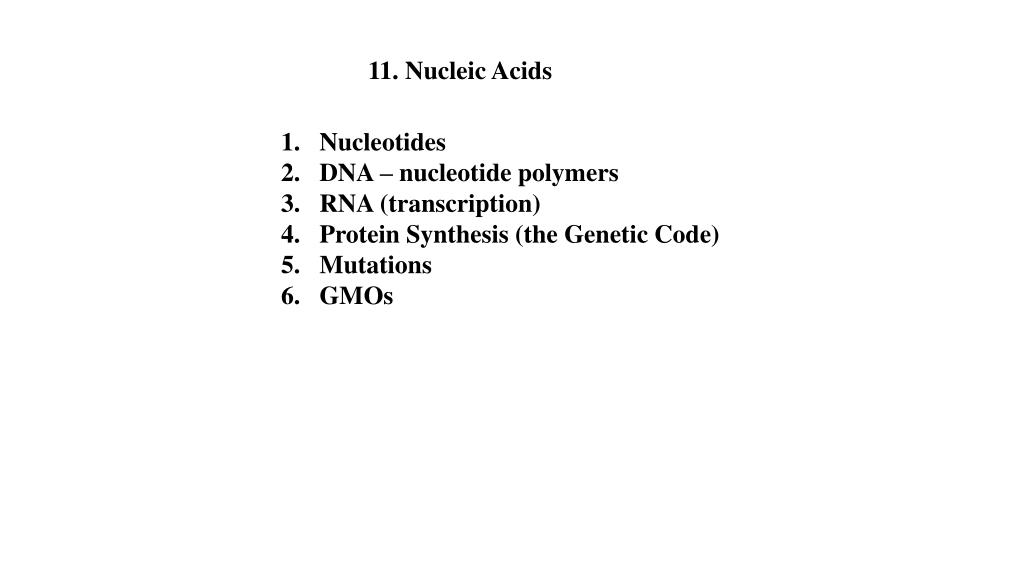 11. Nucleic Acids

1. Nucleotides
2. DNA – nucleotide polymers
3. RNA (transcription)
4. Protein Synthesis (the Genetic Code)
5. Mutations
6. GMOs